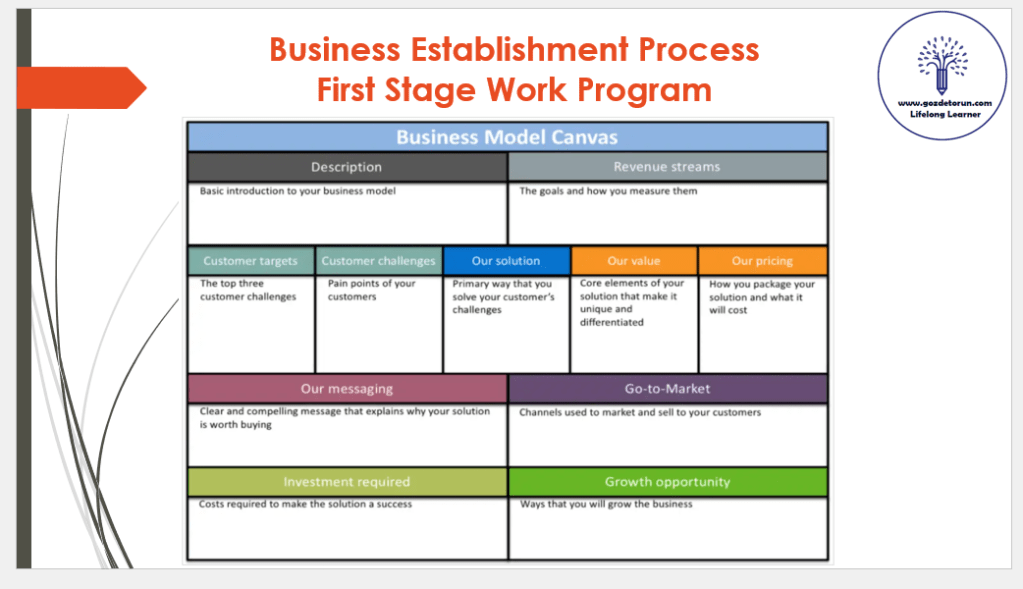 Business Establishment Process
First Stage Work Program

www.gozdetorun.com
Lifelong Learner

Business Model Canvas

| Description | Revenue streams |
|---|---|
| Basic introduction to your business model | The goals and how you measure them |

| Customer targets | Customer challenges | Our solution | Our value | Our pricing |
|---|---|---|---|---|
| The top three customer challenges | Pain points of your customers | Primary way that you solve your customer's challenges | Core elements of your solution that make it unique and differentiated | How you package your solution and what it will cost |

| Our messaging | Go-to-Market |
|---|---|
| Clear and compelling message that explains why your solution is worth buying | Channels used to market and sell to your customers |

| Investment required | Growth opportunity |
|---|---|
| Costs required to make the solution a success | Ways that you will grow the business |